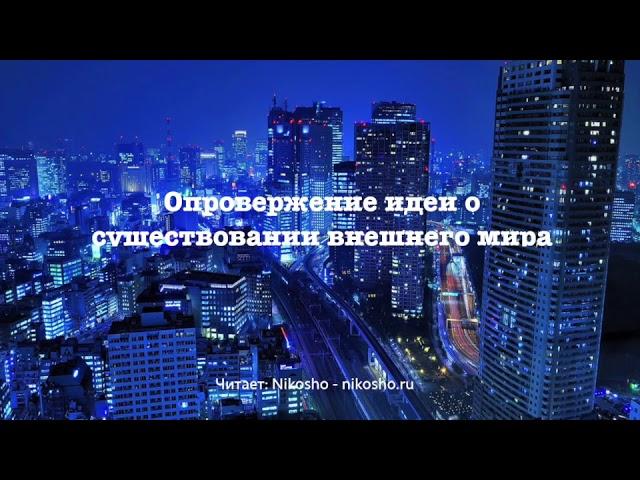 Опровержение идеи о существовании внешнего мира

Читает: Nikosho - nikosho.ru